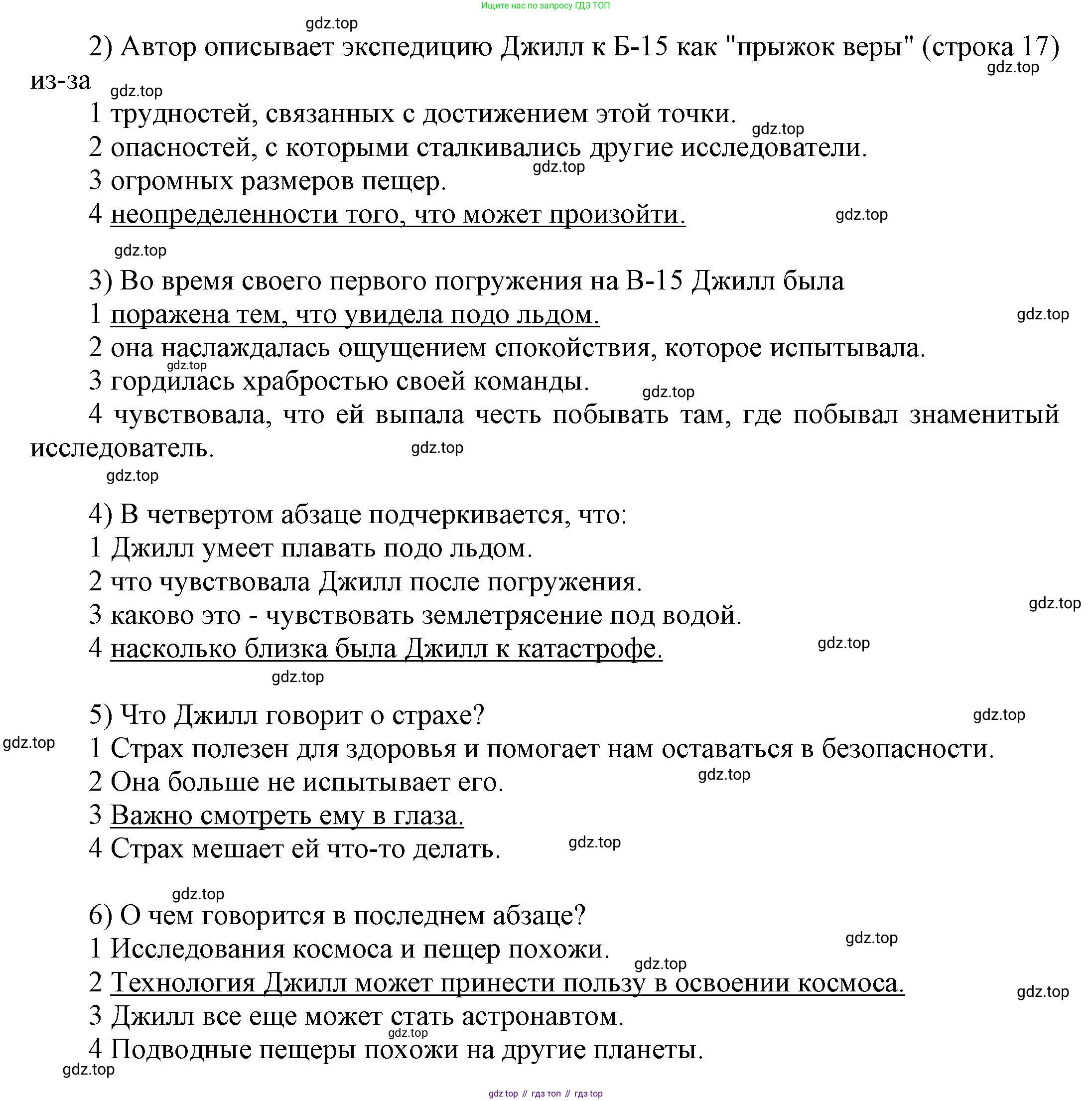 Ищите нас по запросу ГДЗ ТОП

gdz.top

2) Автор описывает экспедицию Джилл к Б-15 как "прыжок веры" (строка 17) из-за

gdz.top gdz.top

1 трудностей, связанных с достижением этой точки. gdz.top

2 опасностей, с которыми сталкивались другие исследователи.

gdz.top

3 огромных размеров пещер.

4 неопределенности того, что может произойти. gdz.top

gdz.top

3) Во время своего первого погружения на В-15 Джилл была

1 поражена тем, что увидела подо льдом. gdz.top

2 она наслаждалась ощущением спокойствия, которое испытывала.

gdz.top

3 гордилась храбростью своей команды. gdz.top

4 чувствовала, что ей выпала честь побывать там, где побывал знаменитый исследователь. gdz.top

gdz.top

4) В четвертом абзаце подчеркивается, что:

1 Джилл умеет плавать подо льдом.

2 что чувствовала Джилл после погружения.

gdz.top

3 каково это - чувствовать землетрясение под водой.

4 насколько близка была Джилл к катастрофе. gdz.top

gdz.top

5) Что Джилл говорит о страхе? gdz.top

gdz.top

1 Страх полезен для здоровья и помогает нам оставаться в безопасности.

2 Она больше не испытывает его. gdz.top

3 Важно смотреть ему в глаза.

4 Страх мешает ей что-то делать. gdz.top

gdz.top

6) О чем говорится в последнем абзаце?

1 Исследования космоса и пещер похожи. gdz.top

gdz.top

2 Технология Джилл может принести пользу в освоении космоса. gdz.top

3 Джилл все еще может стать астронавтом.

gdz.top

4 Подводные пещеры похожи на другие планеты.

gdz.top

gdz top // гдз топ // гдз top